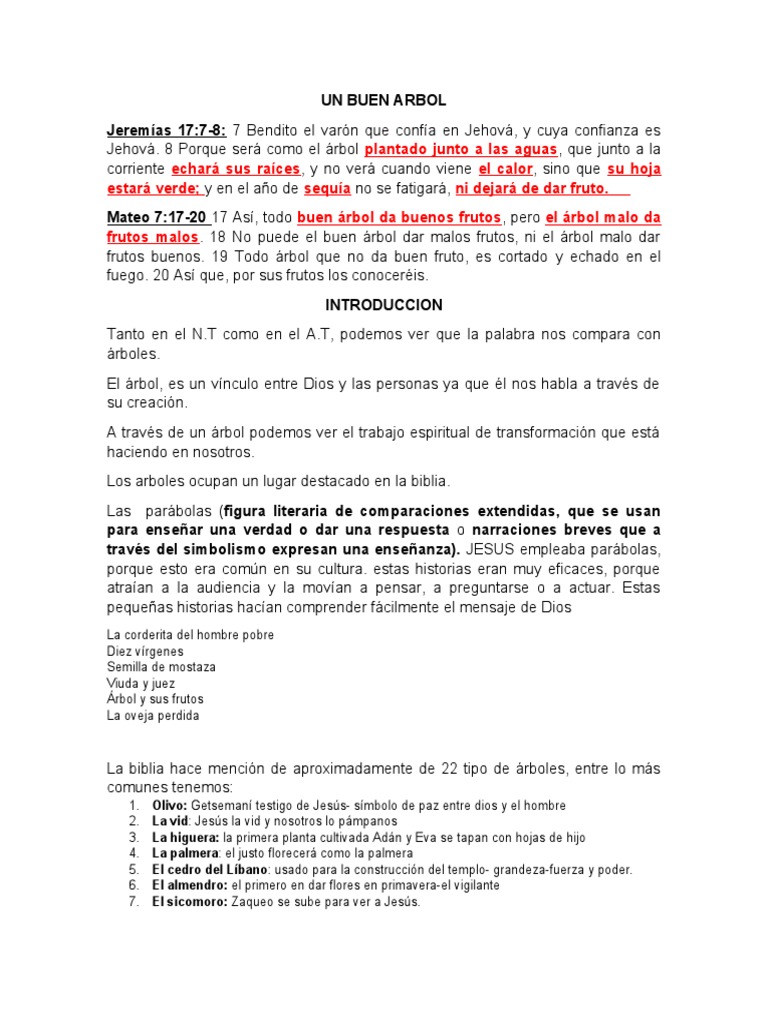 UN BUEN ARBOL

Jeremías 17:7-8: 7 Bendito el varón que confía en Jehová, y cuya confianza es Jehová. 8 Porque será como el árbol plantado junto a las aguas, que junto a la corriente echará sus raíces, y no verá cuando viene el calor, sino que su hoja estará verde; y en el año de sequía no se fatigará, ni dejará de dar fruto.

Mateo 7:17-20 17 Así, todo buen árbol da buenos frutos, pero el árbol malo da frutos malos. 18 No puede el buen árbol dar malos frutos, ni el árbol malo dar frutos buenos. 19 Todo árbol que no da buen fruto, es cortado y echado en el fuego. 20 Así que, por sus frutos los conoceréis.

INTRODUCCION

Tanto en el N.T como en el A.T, podemos ver que la palabra nos compara con árboles.

El árbol, es un vínculo entre Dios y las personas ya que él nos habla a través de su creación.

A través de un árbol podemos ver el trabajo espiritual de transformación que está haciendo en nosotros.

Los arboles ocupan un lugar destacado en la biblia.

Las parábolas (figura literaria de comparaciones extendidas, que se usan para enseñar una verdad o dar una respuesta o narraciones breves que a través del simbolismo expresan una enseñanza). JESUS empleaba parábolas, porque esto era común en su cultura. estas historias eran muy eficaces, porque atraían a la audiencia y la movían a pensar, a preguntarse o a actuar. Estas pequeñas historias hacían comprender fácilmente el mensaje de Dios

La corderita del hombre pobre
Diez vírgenes
Semilla de mostaza
Viuda y juez
Árbol y sus frutos
La oveja perdida

La biblia hace mención de aproximadamente de 22 tipo de árboles, entre lo más comunes tenemos:
1. Olivo: Getsemaní testigo de Jesús- símbolo de paz entre dios y el hombre
2. La vid: Jesús la vid y nosotros lo pámpanos
3. La higuera: la primera planta cultivada Adán y Eva se tapan con hojas de hijo
4. La palmera: el justo florecerá como la palmera
5. El cedro del Líbano: usado para la construcción del templo- grandeza-fuerza y poder.
6. El almendro: el primero en dar flores en primavera-el vigilante
7. El sicomoro: Zaqueo se sube para ver a Jesús.